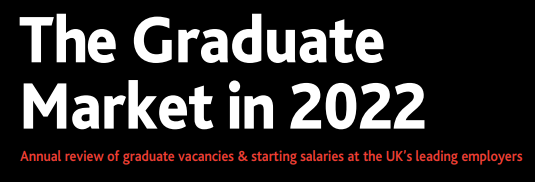 The Graduate Market in 2022

Annual review of graduate vacancies & starting salaries at the UK's leading employers